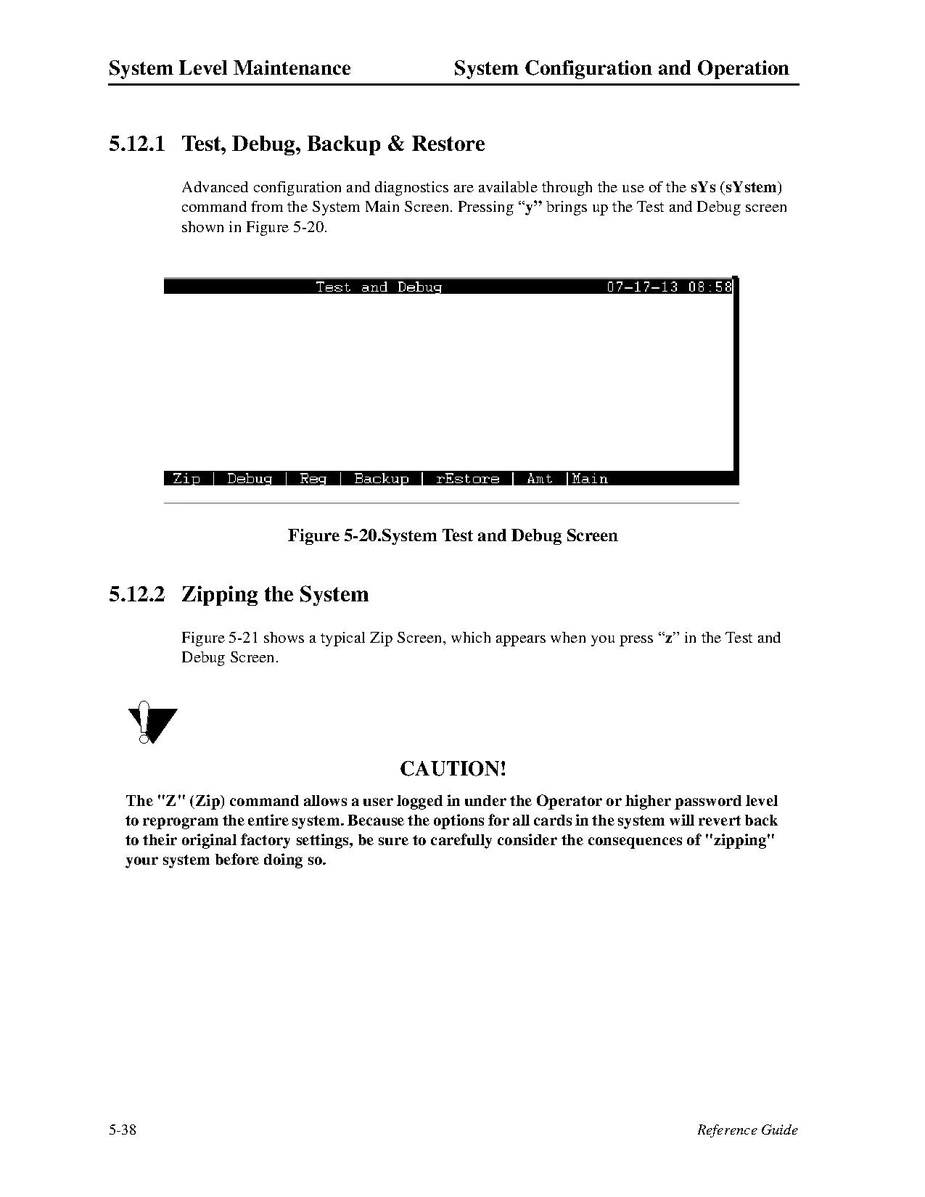 System Level Maintenance System Configuration and Operation

5.12.1 Test, Debug, Backup & Restore

Advanced configuration and diagnostics are available through the use of the sYs (sYstem) command from the System Main Screen. Pressing “y” brings up the Test and Debug screen shown in Figure 5-20.

Test and Debug 07-17-13 08:58

Zip | Debug | Reg | Backup | rEstore | Amt |Main

Figure 5-20.System Test and Debug Screen

5.12.2 Zipping the System

Figure 5-21 shows a typical Zip Screen, which appears when you press “z” in the Test and Debug Screen.

CAUTION!

The "Z" (Zip) command allows a user logged in under the Operator or higher password level to reprogram the entire system. Because the options for all cards in the system will revert back to their original factory settings, be sure to carefully consider the consequences of "zipping" your system before doing so.

5-38 Reference Guide